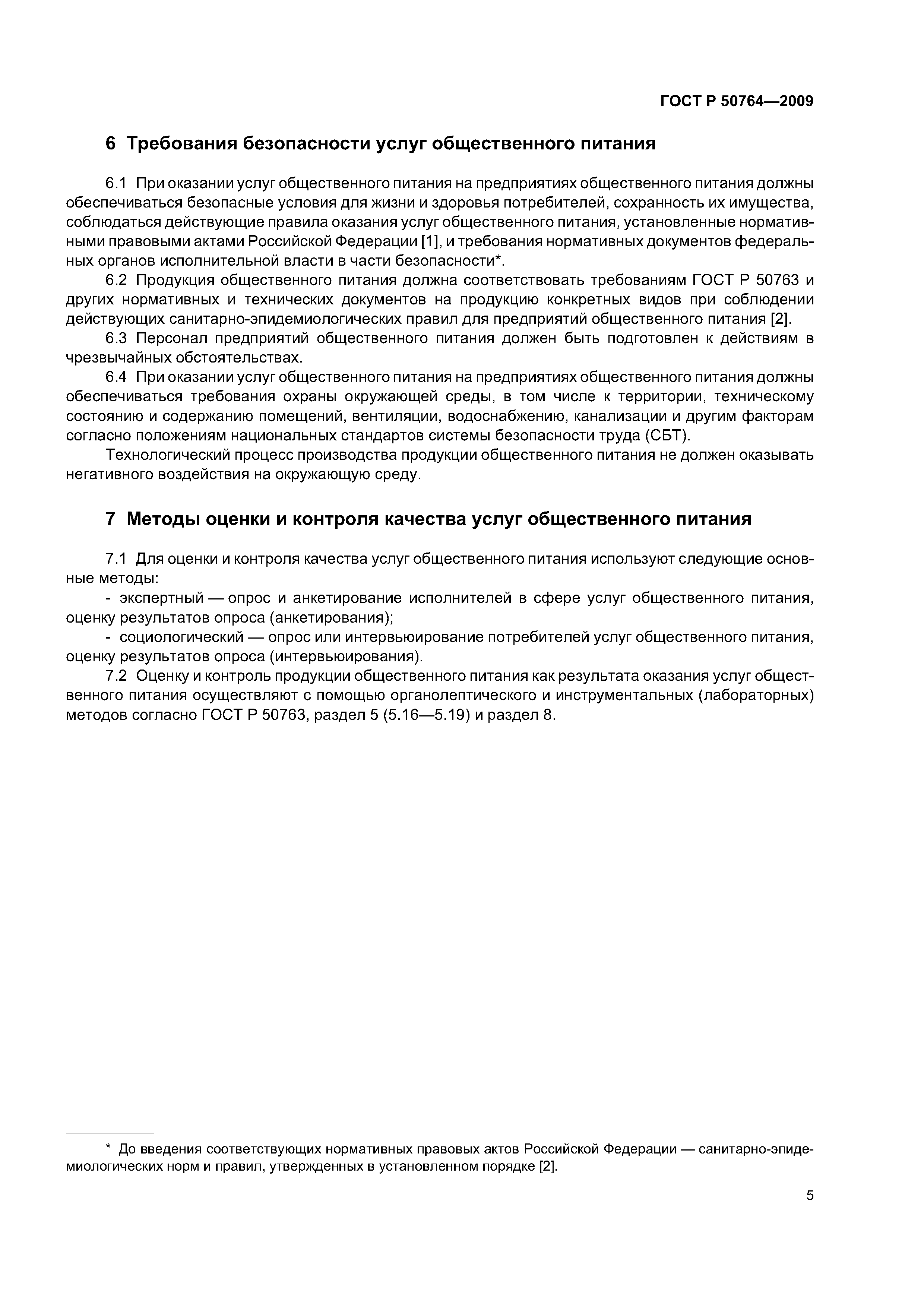 ГОСТ Р 50764—2009

6 Требования безопасности услуг общественного питания

6.1 При оказании услуг общественного питания на предприятиях общественного питания должны обеспечиваться безопасные условия для жизни и здоровья потребителей, сохранность их имущества, соблюдаться действующие правила оказания услуг общественного питания, установленные нормативными правовыми актами Российской Федерации [1], и требования нормативных документов федеральных органов исполнительной власти в части безопасности*.

6.2 Продукция общественного питания должна соответствовать требованиям ГОСТ Р 50763 и других нормативных и технических документов на продукцию конкретных видов при соблюдении действующих санитарно-эпидемиологических правил для предприятий общественного питания [2].

6.3 Персонал предприятий общественного питания должен быть подготовлен к действиям в чрезвычайных обстоятельствах.

6.4 При оказании услуг общественного питания на предприятиях общественного питания должны обеспечиваться требования охраны окружающей среды, в том числе к территории, техническому состоянию и содержанию помещений, вентиляции, водоснабжению, канализации и другим факторам согласно положениям национальных стандартов системы безопасности труда (СБТ).

Технологический процесс производства продукции общественного питания не должен оказывать негативного воздействия на окружающую среду.

7 Методы оценки и контроля качества услуг общественного питания

7.1 Для оценки и контроля качества услуг общественного питания используют следующие основные методы:

- экспертный — опрос и анкетирование исполнителей в сфере услуг общественного питания, оценку результатов опроса (анкетирования);

- социологический — опрос или интервьюирование потребителей услуг общественного питания, оценку результатов опроса (интервьюирования).

7.2 Оценку и контроль продукции общественного питания как результата оказания услуг общественного питания осуществляют с помощью органолептического и инструментальных (лабораторных) методов согласно ГОСТ Р 50763, раздел 5 (5.16—5.19) и раздел 8.

* До введения соответствующих нормативных правовых актов Российской Федерации — санитарно-эпидемиологических норм и правил, утвержденных в установленном порядке [2].

5